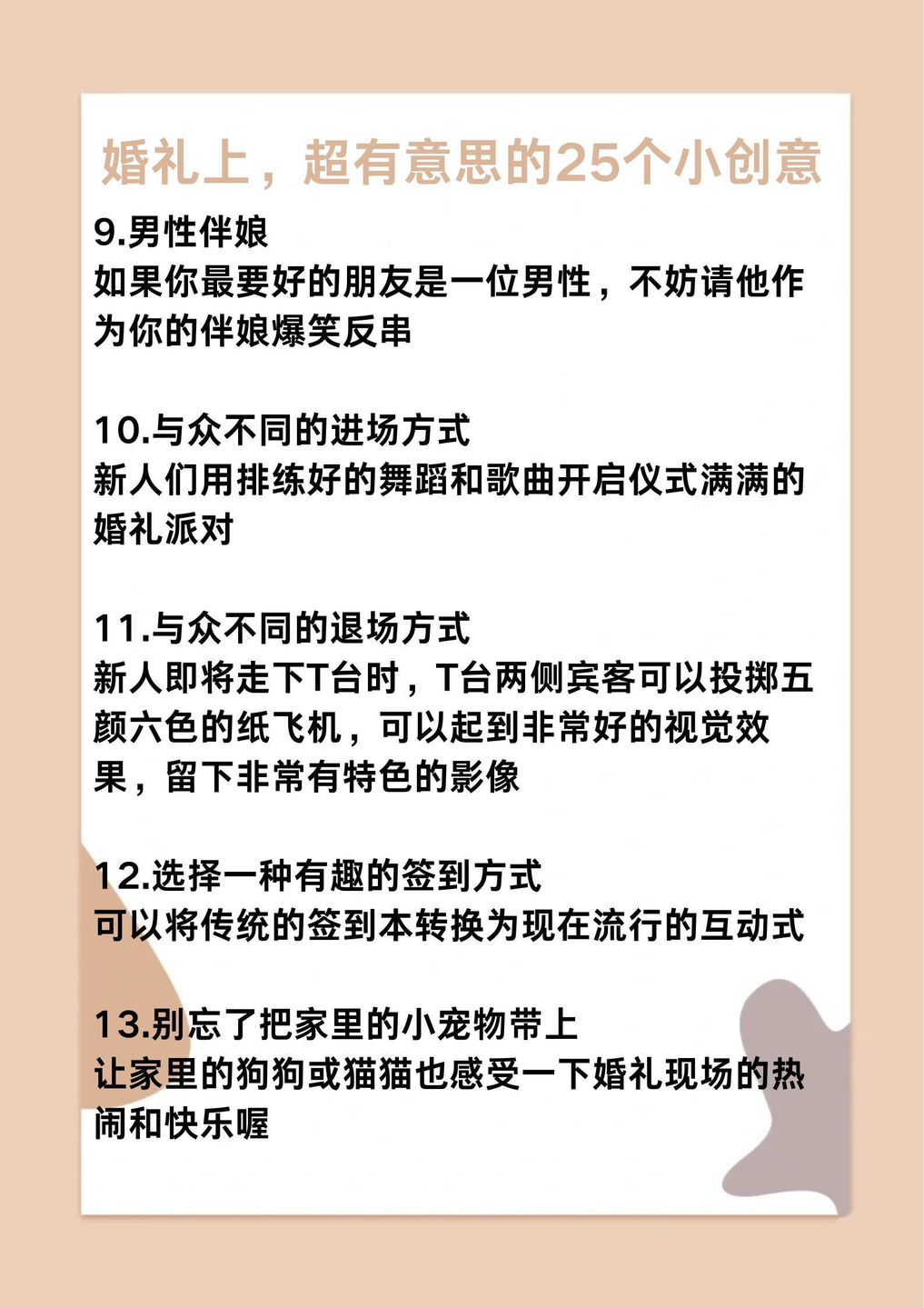 婚礼上，超有意思的25个小创意

9.男性伴娘
如果你最要好的朋友是一位男性，不妨请他作为你的伴娘爆笑反串

10.与众不同的进场方式
新人们用排练好的舞蹈和歌曲开启仪式满满的婚礼派对

11.与众不同的退场方式
新人即将走下T台时，T台两侧宾客可以投掷五颜六色的纸飞机，可以起到非常好的视觉效果，留下非常有特色的影像

12.选择一种有趣的签到方式
可以将传统的签到本转换为现在流行的互动式

13.别忘了把家里的小宠物带上
让家里的狗狗或猫猫也感受一下婚礼现场的热闹和快乐喔